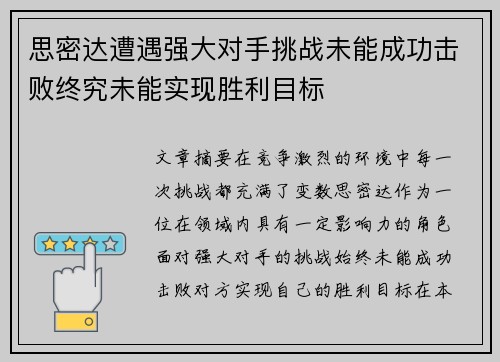 思密达遭遇强大对手挑战未能成功击败终究未能实现胜利目标

文章摘要在竞争激烈的环境中每一次挑战都充满了变数思密达作为一位在领域内具有一定影响力的角色面对强大对手的挑战始终未能成功击败对方实现自己的胜利目标在本